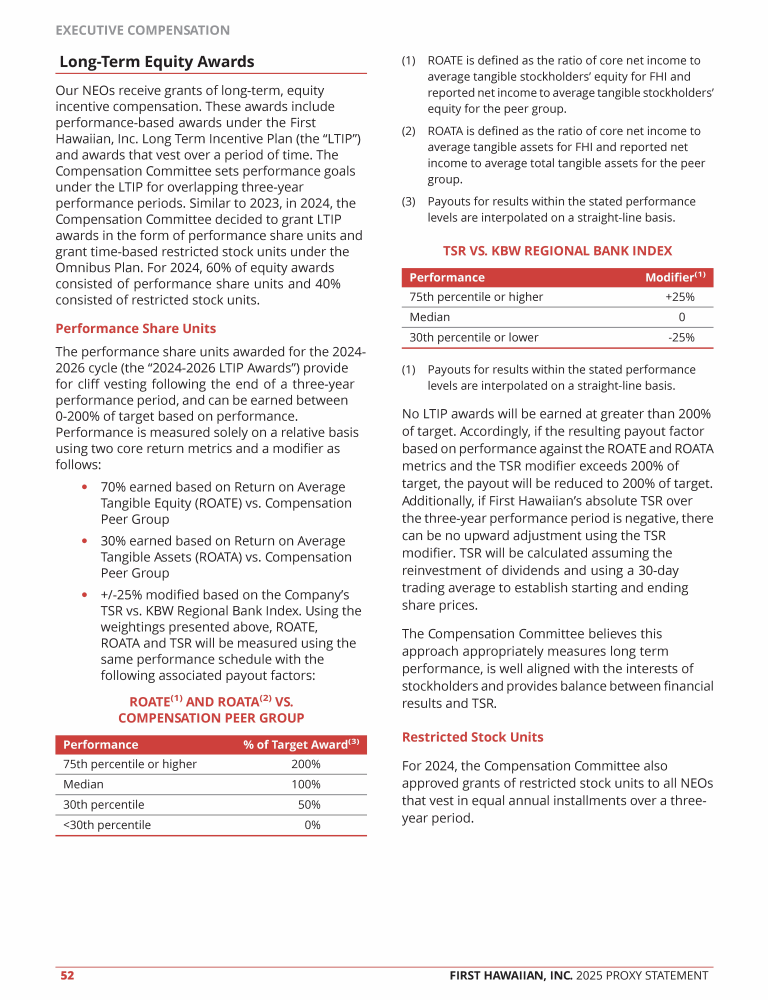 EXECUTIVE COMPENSATION

Long-Term Equity Awards

Our NEOs receive grants of long-term, equity incentive compensation. These awards include performance-based awards under the First Hawaiian, Inc. Long Term Incentive Plan (the "LTIP") and awards that vest over a period of time. The Compensation Committee sets performance goals under the LTIP for overlapping three-year performance periods. Similar to 2023, in 2024, the Compensation Committee decided to grant LTIP awards in the form of performance share units and grant time-based restricted stock units under the Omnibus Plan. For 2024, 60% of equity awards consisted of performance share units and 40% consisted of restricted stock units.

Performance Share Units

The performance share units awarded for the 2024-2026 cycle (the "2024-2026 LTIP Awards") provide for cliff vesting following the end of a three-year performance period, and can be earned between 0-200% of target based on performance. Performance is measured solely on a relative basis using two core return metrics and a modifier as follows:

• 70% earned based on Return on Average Tangible Equity (ROATE) vs. Compensation Peer Group

• 30% earned based on Return on Average Tangible Assets (ROATA) vs. Compensation Peer Group

• +/-25% modified based on the Company's TSR vs. KBW Regional Bank Index. Using the weightings presented above, ROATE, ROATA and TSR will be measured using the same performance schedule with the following associated payout factors:

ROATE$^{(1)}$ AND ROATA$^{(2)}$ VS. COMPENSATION PEER GROUP

| Performance | % of Target Award$^{(3)}$ |
|---|---|
| 75th percentile or higher | 200% |
| Median | 100% |
| 30th percentile | 50% |
| <30th percentile | 0% |

(1) ROATE is defined as the ratio of core net income to average tangible stockholders' equity for FHI and reported net income to average tangible stockholders' equity for the peer group.

(2) ROATA is defined as the ratio of core net income to average tangible assets for FHI and reported net income to average total tangible assets for the peer group.

(3) Payouts for results within the stated performance levels are interpolated on a straight-line basis.

TSR VS. KBW REGIONAL BANK INDEX

| Performance | Modifier$^{(1)}$ |
|---|---|
| 75th percentile or higher | +25% |
| Median | 0 |
| 30th percentile or lower | -25% |

(1) Payouts for results within the stated performance levels are interpolated on a straight-line basis.

No LTIP awards will be earned at greater than 200% of target. Accordingly, if the resulting payout factor based on performance against the ROATE and ROATA metrics and the TSR modifier exceeds 200% of target, the payout will be reduced to 200% of target. Additionally, if First Hawaiian's absolute TSR over the three-year performance period is negative, there can be no upward adjustment using the TSR modifier. TSR will be calculated assuming the reinvestment of dividends and using a 30-day trading average to establish starting and ending share prices.

The Compensation Committee believes this approach appropriately measures long term performance, is well aligned with the interests of stockholders and provides balance between financial results and TSR.

Restricted Stock Units

For 2024, the Compensation Committee also approved grants of restricted stock units to all NEOs that vest in equal annual installments over a three-year period.

52 FIRST HAWAIIAN, INC. 2025 PROXY STATEMENT